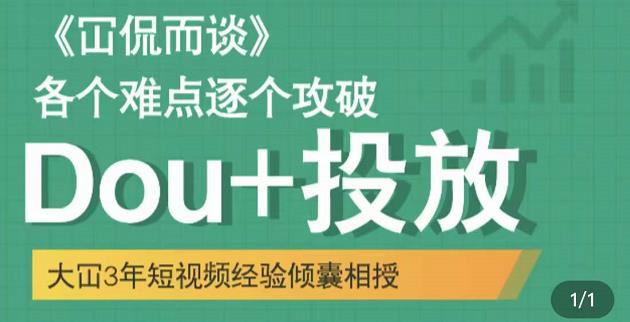 《冚侃而谈》
各个难点逐个攻破
Dou+投放
大冚3年短视频经验倾囊相授
1/1